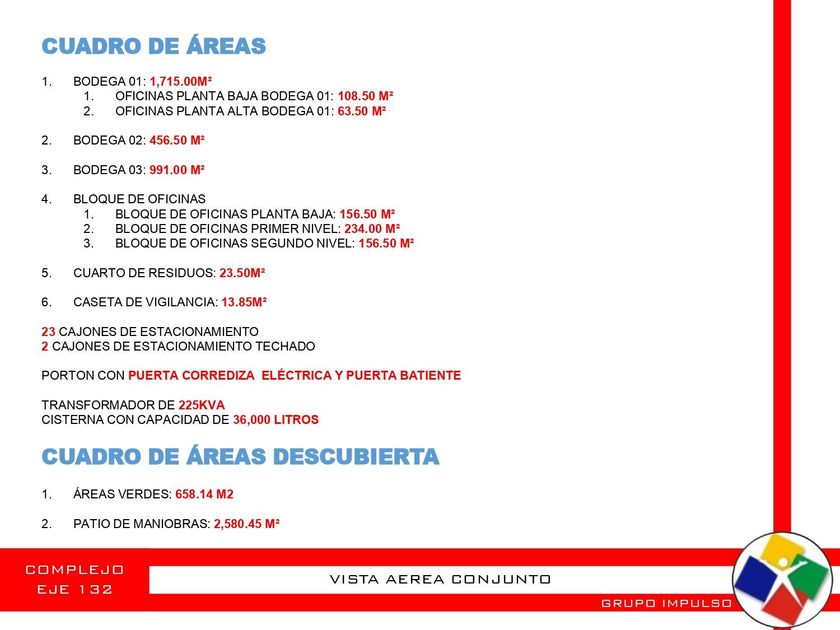 CUADRO DE ÁREAS

1. BODEGA 01: 1,715.00M²
 1. OFICINAS PLANTA BAJA BODEGA 01: 108.50 M²
 2. OFICINAS PLANTA ALTA BODEGA 01: 63.50 M²

2. BODEGA 02: 456.50 M²

3. BODEGA 03: 991.00 M²

4. BLOQUE DE OFICINAS
 1. BLOQUE DE OFICINAS PLANTA BAJA: 156.50 M²
 2. BLOQUE DE OFICINAS PRIMER NIVEL: 234.00 M²
 3. BLOQUE DE OFICINAS SEGUNDO NIVEL: 156.50 M²

5. CUARTO DE RESIDUOS: 23.50M²

6. CASETA DE VIGILANCIA: 13.85M²

23 CAJONES DE ESTACIONAMIENTO
2 CAJONES DE ESTACIONAMIENTO TECHADO

PORTON CON PUERTA CORREDIZA ELÉCTRICA Y PUERTA BATIENTE

TRANSFORMADOR DE 225KVA
CISTERNA CON CAPACIDAD DE 36,000 LITROS

CUADRO DE ÁREAS DESCUBIERTA

1. ÁREAS VERDES: 658.14 M2

2. PATIO DE MANIOBRAS: 2,580.45 M²

COMPLEJO
EJE 132

VISTA AEREA CONJUNTO

GRUPO IMPULSO